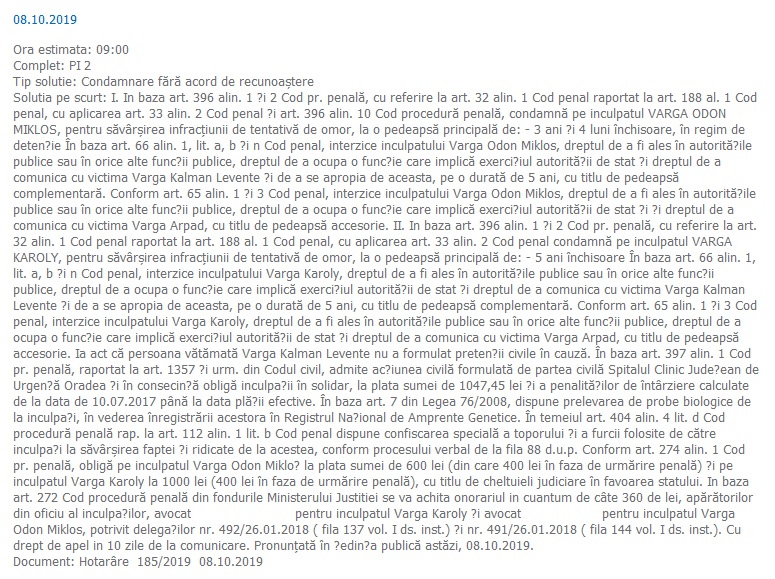 08.10.2019

Ora estimata: 09:00
Complet: PI 2
Tip solutie: Condamnare fără acord de recunoaștere
Solutia pe scurt: I. In baza art. 396 alin. 1 ?i 2 Cod pr. penală, cu referire la art. 32 alin. 1 Cod penal raportat la art. 188 al. 1 Cod penal, cu aplicarea art. 33 alin. 2 Cod penal ?i art. 396 alin. 10 Cod procedură penală, condamnă pe inculpatul VARGA ODON MIKLOS, pentru săvârșirea infracțiunii de tentativă de omor, la o pedeapsă principală de: - 3 ani ?i 4 luni închisoare, în regim de deten?ie În baza art. 66 alin. 1, lit. a, b ?i n Cod penal, interzice inculpatului Varga Odon Miklos, dreptul de a fi ales în autorită?ile publice sau în orice alte func?ii publice, dreptul de a ocupa o func?ie care implică exerci?iul autorită?ii de stat ?i dreptul de a comunica cu victima Varga Kalman Levente ?i de a se apropia de aceasta, pe o durată de 5 ani, cu titlu de pedeapsă complementară. Conform art. 65 alin. 1 ?i 3 Cod penal, interzice inculpatului Varga Odon Miklos, dreptul de a fi ales în autorită?ile publice sau în orice alte func?ii publice, dreptul de a ocupa o func?ie care implică exerci?iul autorită?ii de stat ?i ?i dreptul de a comunica cu victima Varga Arpad, cu titlu de pedeapsă accesorie. II. In baza art. 396 alin. 1 ?i 2 Cod pr. penală, cu referire la art. 32 alin. 1 Cod penal raportat la art. 188 al. 1 Cod penal, cu aplicarea art. 33 alin. 2 Cod penal condamnă pe inculpatul VARGA KAROLY, pentru săvârșirea infracțiunii de tentativă de omor, la o pedeapsă principală de: - 5 ani închisoare În baza art. 66 alin. 1, lit. a, b ?i n Cod penal, interzice inculpatului Varga Karoly, dreptul de a fi ales în autorită?ile publice sau în orice alte func?ii publice, dreptul de a ocupa o func?ie care implică exerci?iul autorită?ii de stat ?i dreptul de a comunica cu victima Varga Kalman Levente ?i de a se apropia de aceasta, pe o durată de 5 ani, cu titlu de pedeapsă complementară. Conform art. 65 alin. 1 ?i 3 Cod penal, interzice inculpatului Varga Karoly, dreptul de a fi ales în autorită?ile publice sau în orice alte func?ii publice, dreptul de a ocupa o func?ie care implică exerci?iul autorită?ii de stat ?i dreptul de a comunica cu victima Varga Arpad, cu titlu de pedeapsă accesorie. Ia act că persoana vătămată Varga Kalman Levente nu a formulat preten?ii civile în cauză. În baza art. 397 alin. 1 Cod pr. penală, raportat la art. 1357 ?i urm. din Codul civil, admite ac?iunea civilă formulată de partea civilă Spitalul Clinic Jude?ean de Urgen?ă Oradea ?i în consecin?ă obligă inculpa?ii în solidar, la plata sumei de 1047,45 lei ?i a penalită?ilor de întârziere calculate de la data de 10.07.2017 până la data plă?ii efective. În baza art. 7 din Legea 76/2008, dispune prelevarea de probe biologice de la inculpa?i, în vederea înregistrării acestora în Registrul Na?ional de Amprente Genetice. În temeiul art. 404 alin. 4 lit. d Cod procedură penală rap. la art. 112 alin. 1 lit. b Cod penal dispune confiscarea specială a toporului ?i a furcii folosite de către inculpa?i la săvârșirea faptei ?i ridicate de la acestea, conform procesului verbal de la fila 88 d.u.p. Conform art. 274 alin. 1 Cod pr. penală, obligă pe inculpatul Varga Odon Miklo? la plata sumei de 600 lei (din care 400 lei în faza de urmărire penală) ?i pe inculpatul Varga Karoly la 1000 lei (400 lei în faza de urmărire penală), cu titlu de cheltuieli judiciare în favoarea statului. In baza art. 272 Cod procedură penală din fondurile Ministerului Justitiei se va achita onorariul in cuantum de câte 360 de lei, apărătorilor din oficiu al inculpa?ilor, avocat pentru inculpatul Varga Karoly ?i avocat pentru inculpatul Varga Odon Miklos, potrivit delega?ilor nr. 492/26.01.2018 ( fila 137 vol. I ds. inst.) ?i nr. 491/26.01.2018 ( fila 144 vol. I ds. inst.). Cu drept de apel in 10 zile de la comunicare. Pronunțată în ?edin?a publică astăzi, 08.10.2019.
Document: Hotarâre 185/2019 08.10.2019